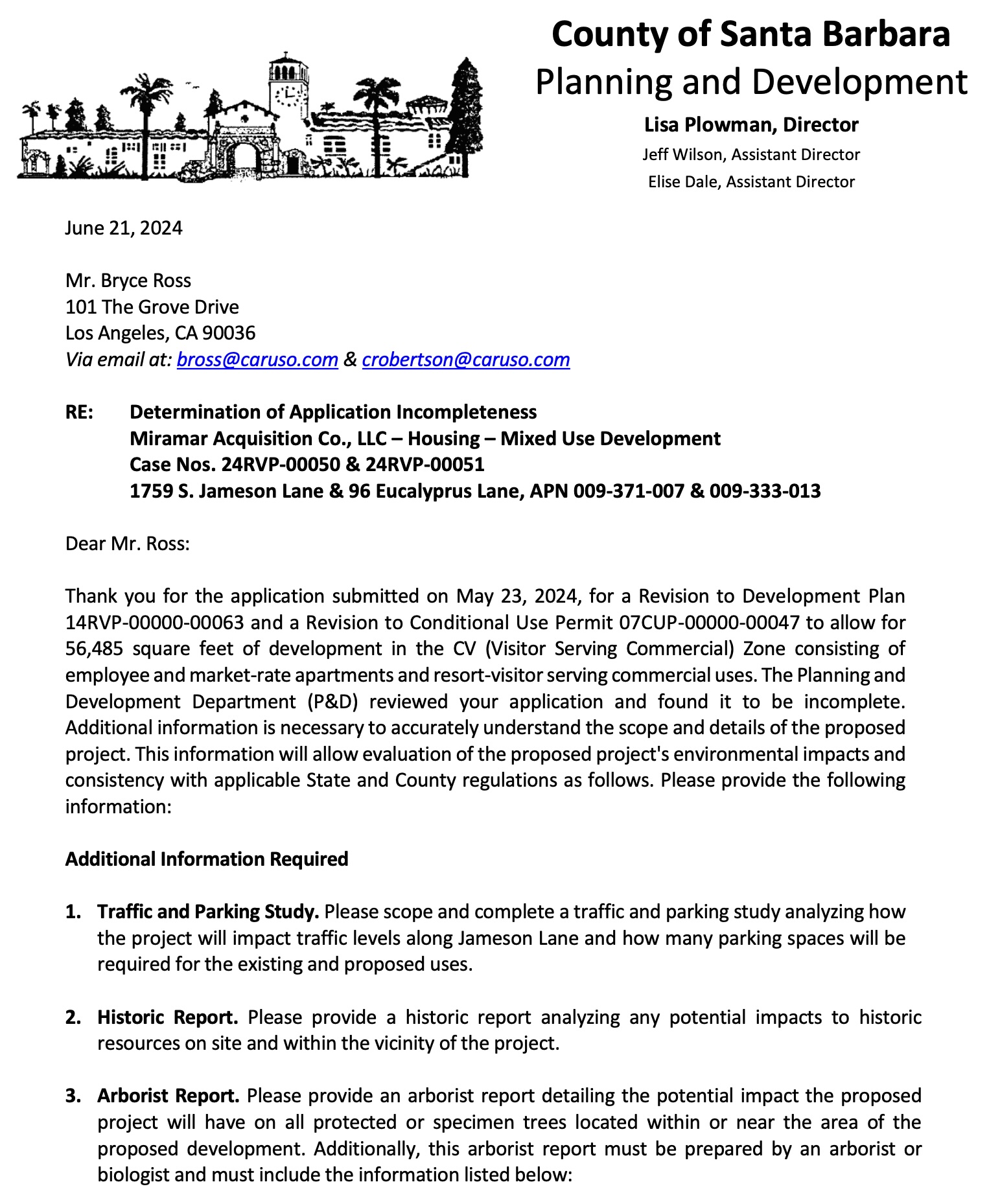 County of Santa Barbara
Planning and Development
Lisa Plowman, Director
Jeff Wilson, Assistant Director
Elise Dale, Assistant Director

June 21, 2024

Mr. Bryce Ross
101 The Grove Drive
Los Angeles, CA 90036
Via email at: bross@caruso.com & crobertson@caruso.com

RE: Determination of Application Incompleteness
Miramar Acquisition Co., LLC – Housing – Mixed Use Development
Case Nos. 24RVP-00050 & 24RVP-00051
1759 S. Jameson Lane & 96 Eucalyprus Lane, APN 009-371-007 & 009-333-013

Dear Mr. Ross:

Thank you for the application submitted on May 23, 2024, for a Revision to Development Plan 14RVP-00000-00063 and a Revision to Conditional Use Permit 07CUP-00000-00047 to allow for 56,485 square feet of development in the CV (Visitor Serving Commercial) Zone consisting of employee and market-rate apartments and resort-visitor serving commercial uses. The Planning and Development Department (P&D) reviewed your application and found it to be incomplete. Additional information is necessary to accurately understand the scope and details of the proposed project. This information will allow evaluation of the proposed project's environmental impacts and consistency with applicable State and County regulations as follows. Please provide the following information:

Additional Information Required

1. Traffic and Parking Study. Please scope and complete a traffic and parking study analyzing how the project will impact traffic levels along Jameson Lane and how many parking spaces will be required for the existing and proposed uses.

2. Historic Report. Please provide a historic report analyzing any potential impacts to historic resources on site and within the vicinity of the project.

3. Arborist Report. Please provide an arborist report detailing the potential impact the proposed project will have on all protected or specimen trees located within or near the area of the proposed development. Additionally, this arborist report must be prepared by an arborist or biologist and must include the information listed below: